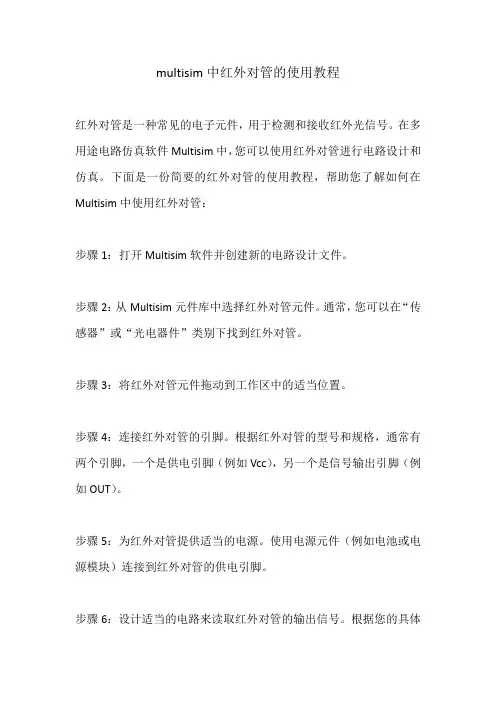 multisim 中红外对管的使用教程

红外对管是一种常见的电子元件，用于检测和接收红外光信号。在多用途电路仿真软件 Multisim 中，您可以使用红外对管进行电路设计和仿真。下面是一份简要的红外对管的使用教程，帮助您了解如何在 Multisim 中使用红外对管：

步骤 1：打开 Multisim 软件并创建新的电路设计文件。

步骤 2：从 Multisim 元件库中选择红外对管元件。通常，您可以在“传感器”或“光电器件”类别下找到红外对管。

步骤 3：将红外对管元件拖动到工作区中的适当位置。

步骤 4：连接红外对管的引脚。根据红外对管的型号和规格，通常有两个引脚，一个是供电引脚（例如 Vcc），另一个是信号输出引脚（例如 OUT）。

步骤 5：为红外对管提供适当的电源。使用电源元件（例如电池或电源模块）连接到红外对管的供电引脚。

步骤 6：设计适当的电路来读取红外对管的输出信号。根据您的具体